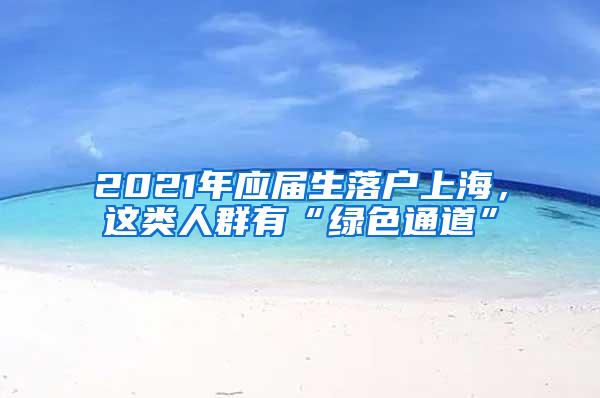 2021年应届生落户上海，这类人群有“绿色通道”